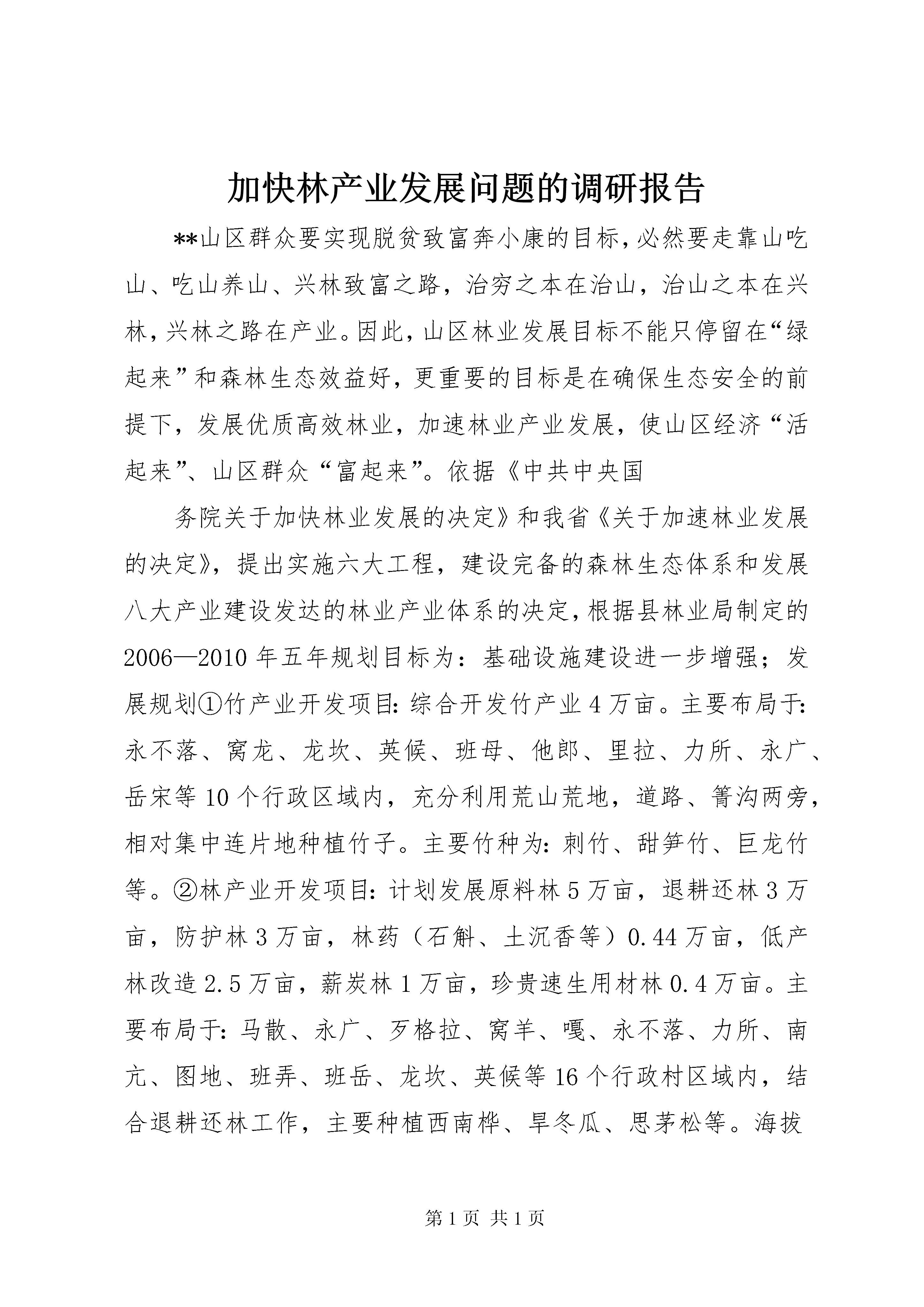 加快林产业发展问题的调研报告

**山区群众要实现脱贫致富奔小康的目标，必然要走靠山吃山、吃山养山、兴林致富之路，治穷之本在治山，治山之本在兴林，兴林之路在产业。因此，山区林业发展目标不能只停留在“绿起来”和森林生态效益好，更重要的目标是在确保生态安全的前提下，发展优质高效林业，加速林业产业发展，使山区经济“活起来”、山区群众“富起来”。依据《中共中央国

务院关于加快林业发展的决定》和我省《关于加速林业发展的决定》，提出实施六大工程，建设完备的森林生态体系和发展八大产业建设发达的林业产业体系的决定，根据县林业局制定的2006—2010年五年规划目标为：基础设施建设进一步增强；发展规划①竹产业开发项目：综合开发竹产业4万亩。主要布局于：永不落、窝龙、龙坎、英候、班母、他郎、里拉、力所、永广、岳宋等10个行政区域内，充分利用荒山荒地，道路、箐沟两旁，相对集中连片地种植竹子。主要竹种为：刺竹、甜笋竹、巨龙竹等。②林产业开发项目：计划发展原料林5万亩，退耕还林3万亩，防护林3万亩，林药（石斛、土沉香等）0.44万亩，低产林改造2.5万亩，薪炭林1万亩，珍贵速生用材林0.4万亩。主要布局于：马散、永广、歹格拉、窝羊、嘎、永不落、力所、南亢、图地、班弄、班岳、龙坎、英候等16个行政村区域内，结合退耕还林工作，主要种植西南桦、旱冬瓜、思茅松等。海拔

第1页 共1页